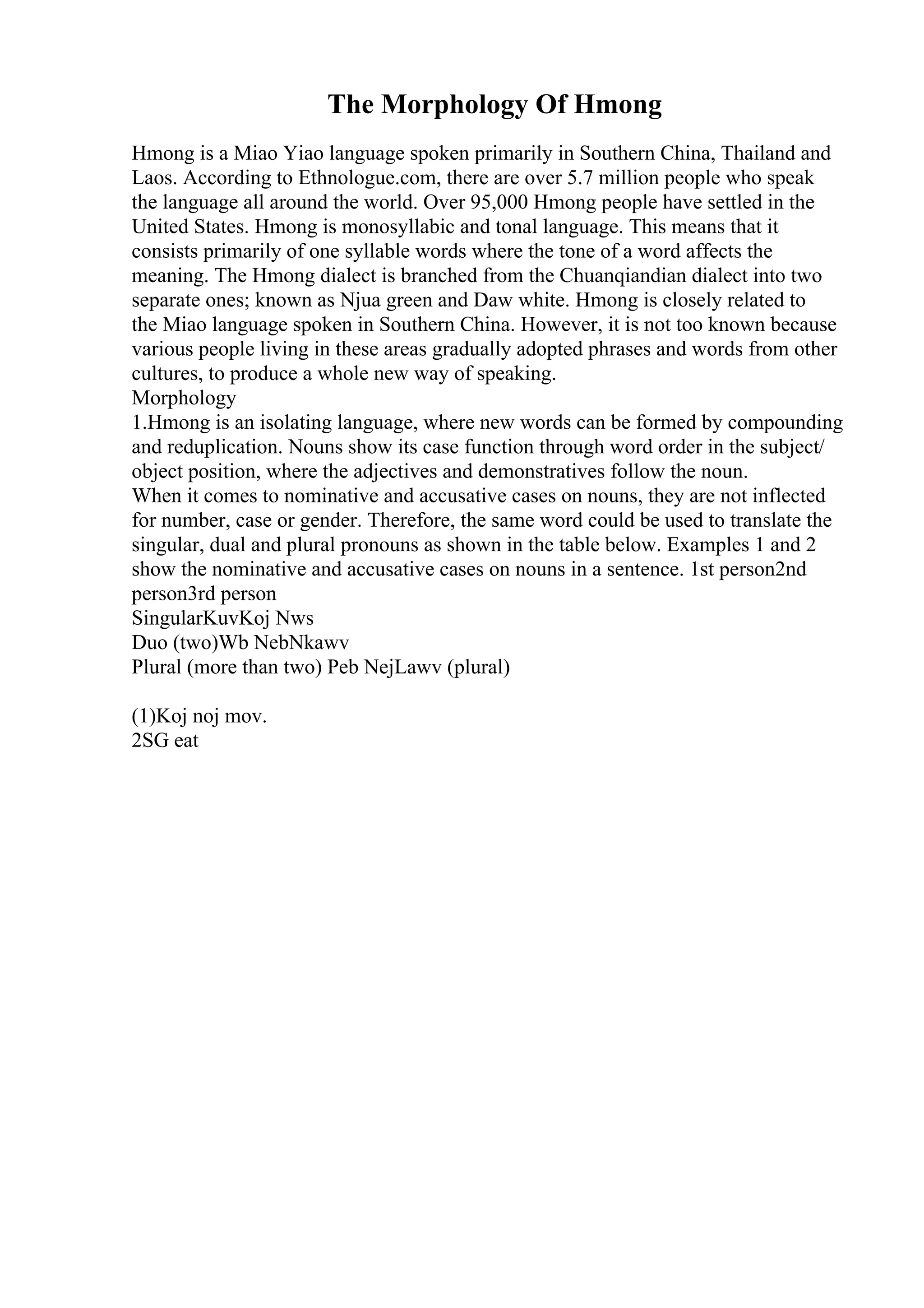 The Morphology Of Hmong

Hmong is a Miao Yiao language spoken primarily in Southern China, Thailand and Laos. According to Ethnologue.com, there are over 5.7 million people who speak the language all around the world. Over 95,000 Hmong people have settled in the United States. Hmong is monosyllabic and tonal language. This means that it consists primarily of one syllable words where the tone of a word affects the meaning. The Hmong dialect is branched from the Chuanqiandian dialect into two separate ones; known as Njua green and Daw white. Hmong is closely related to the Miao language spoken in Southern China. However, it is not too known because various people living in these areas gradually adopted phrases and words from other cultures, to produce a whole new way of speaking.
Morphology
1.Hmong is an isolating language, where new words can be formed by compounding and reduplication. Nouns show its case function through word order in the subject/ object position, where the adjectives and demonstratives follow the noun.
When it comes to nominative and accusative cases on nouns, they are not inflected for number, case or gender. Therefore, the same word could be used to translate the singular, dual and plural pronouns as shown in the table below. Examples 1 and 2 show the nominative and accusative cases on nouns in a sentence. 1st person2nd person3rd person
SingularKuvKoj Nws
Duo (two)Wb NebNkawv
Plural (more than two) Peb NejLawv (plural)

(1)Koj noj mov.
2SG eat